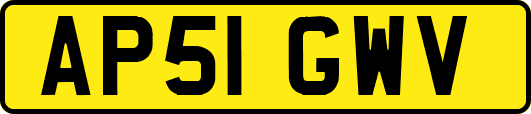 AP51 GWV